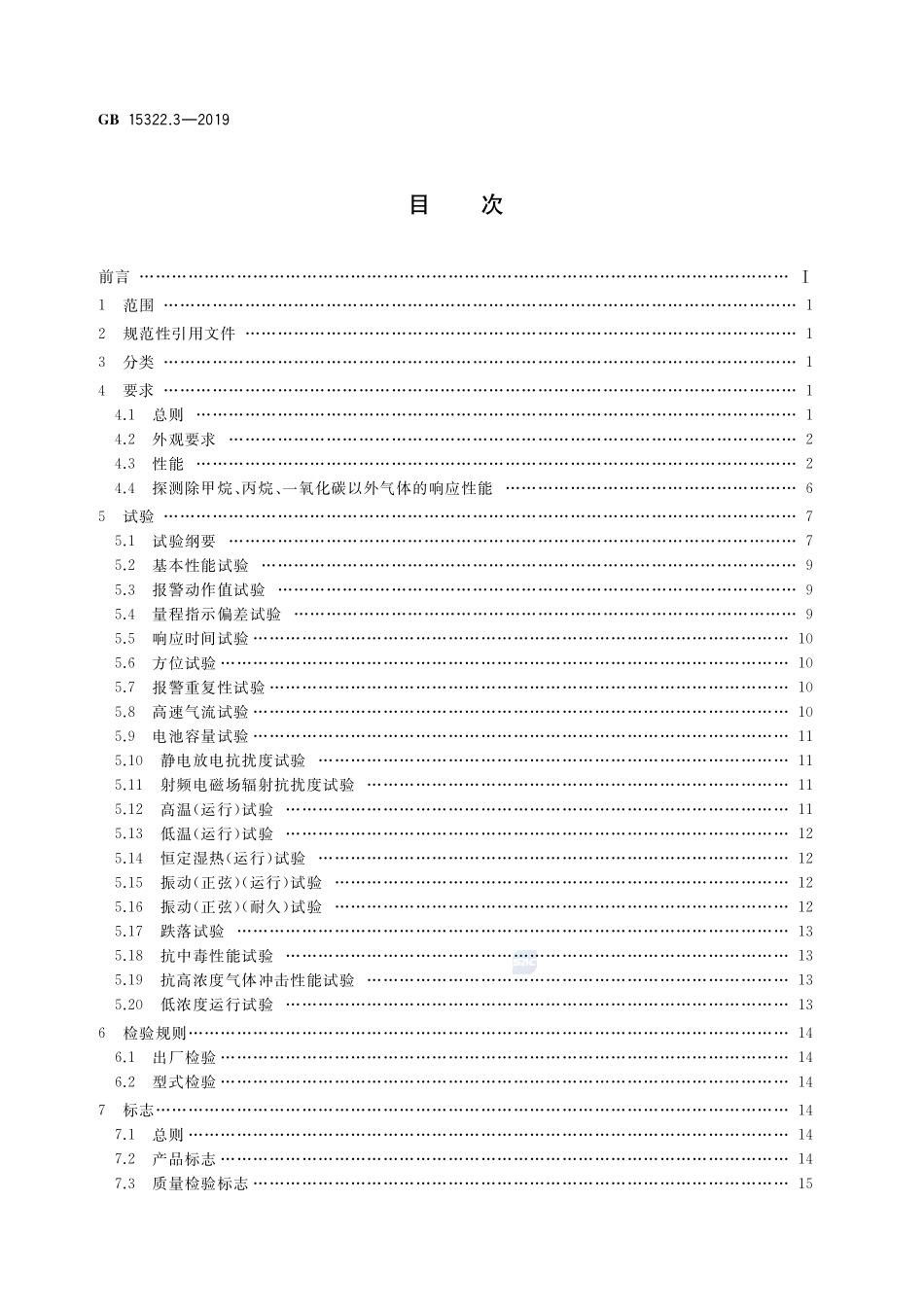 GB 15322.3—2019

目 次

前言 …… Ⅰ
1 范围 …… 1
2 规范性引用文件 …… 1
3 分类 …… 1
4 要求 …… 1
4.1 总则 …… 1
4.2 外观要求 …… 2
4.3 性能 …… 2
4.4 探测除甲烷、丙烷、一氧化碳以外气体的响应性能 …… 6
5 试验 …… 7
5.1 试验纲要 …… 7
5.2 基本性能试验 …… 9
5.3 报警动作值试验 …… 9
5.4 量程指示偏差试验 …… 9
5.5 响应时间试验 …… 10
5.6 方位试验 …… 10
5.7 报警重复性试验 …… 10
5.8 高速气流试验 …… 10
5.9 电池容量试验 …… 11
5.10 静电放电抗扰度试验 …… 11
5.11 射频电磁场辐射抗扰度试验 …… 11
5.12 高温(运行)试验 …… 11
5.13 低温(运行)试验 …… 12
5.14 恒定湿热(运行)试验 …… 12
5.15 振动(正弦)(运行)试验 …… 12
5.16 振动(正弦)(耐久)试验 …… 12
5.17 跌落试验 …… 13
5.18 抗中毒性能试验 …… 13
5.19 抗高浓度气体冲击性能试验 …… 13
5.20 低浓度运行试验 …… 13
6 检验规则 …… 14
6.1 出厂检验 …… 14
6.2 型式检验 …… 14
7 标志 …… 14
7.1 总则 …… 14
7.2 产品标志 …… 14
7.3 质量检验标志 …… 15